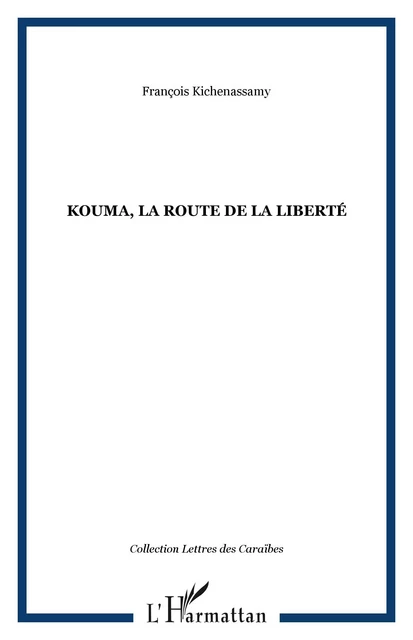 François Kichenassamy

KOUMA, LA ROUTE DE LA LIBERTÉ

Collection Lettres des Caraïbes

L'Harmattan